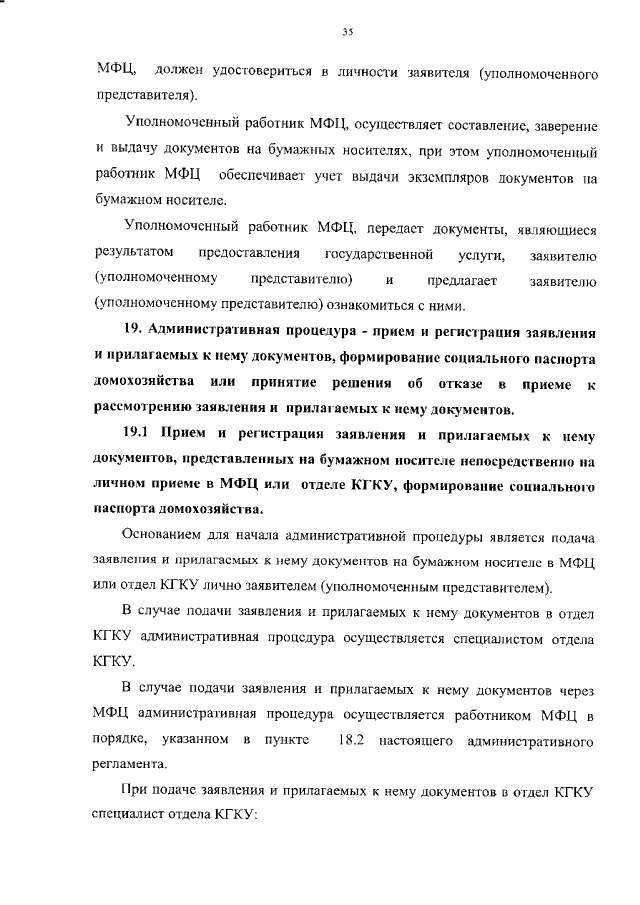 35

МФЦ, должен удостовериться в личности заявителя (уполномоченного представителя).

Уполномоченный работник МФЦ, осуществляет составление, заверение и выдачу документов на бумажных носителях, при этом уполномоченный работник МФЦ обеспечивает учет выдачи экземпляров документов на бумажном носителе.

Уполномоченный работник МФЦ, передает документы, являющиеся результатом предоставления государственной услуги, заявителю (уполномоченному представителю) и предлагает заявителю (уполномоченному представителю) ознакомиться с ними.

19. Административная процедура - прием и регистрация заявления и прилагаемых к нему документов, формирование социального паспорта домохозяйства или принятие решения об отказе в приеме к рассмотрению заявления и прилагаемых к нему документов.

19.1 Прием и регистрация заявления и прилагаемых к нему документов, представленных на бумажном носителе непосредственно на личном приеме в МФЦ или отделе КГКУ, формирование социального паспорта домохозяйства.

Основанием для начала административной процедуры является подача заявления и прилагаемых к нему документов на бумажном носителе в МФЦ или отдел КГКУ лично заявителем (уполномоченным представителем).

В случае подачи заявления и прилагаемых к нему документов в отдел КГКУ административная процедура осуществляется специалистом отдела КГКУ.

В случае подачи заявления и прилагаемых к нему документов через МФЦ административная процедура осуществляется работником МФЦ в порядке, указанном в пункте 18.2 настоящего административного регламента.

При подаче заявления и прилагаемых к нему документов в отдел КГКУ специалист отдела КГКУ: